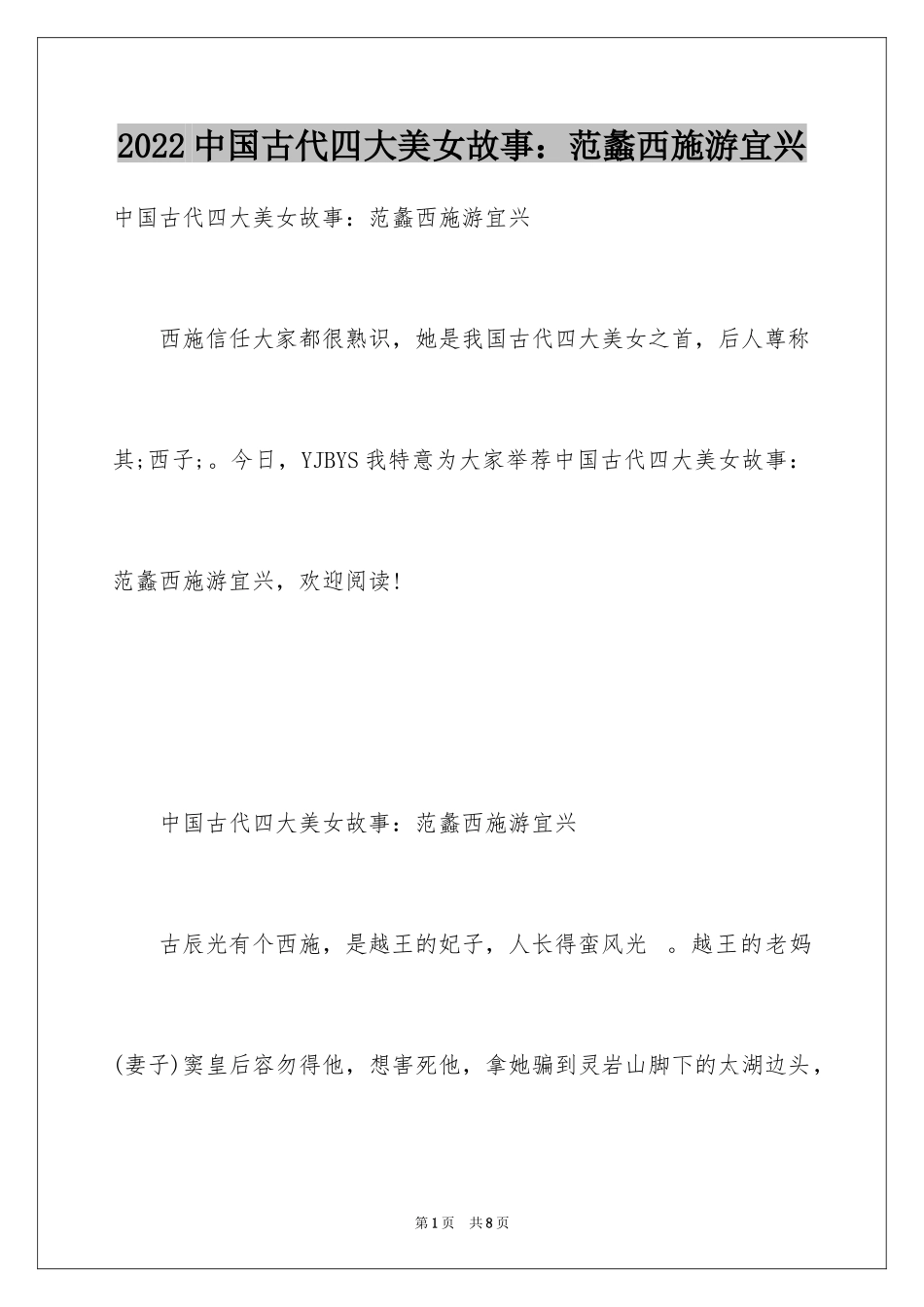 2022 中国古代四大美女故事：范蠡西施游宜兴

中国古代四大美女故事：范蠡西施游宜兴

西施信任大家都很熟识，她是我国古代四大美女之首，后人尊称其;西子;。今日，YJBYS 我特意为大家举荐中国古代四大美女故事：范蠡西施游宜兴，欢迎阅读!

中国古代四大美女故事：范蠡西施游宜兴

古辰光有个西施，是越王的妃子，人长得蛮风光 。越王的老妈(妻子)窦皇后容勿得他，想害死他，拿她骗到灵岩山脚下的太湖边头，

第 1 页 共 8 页